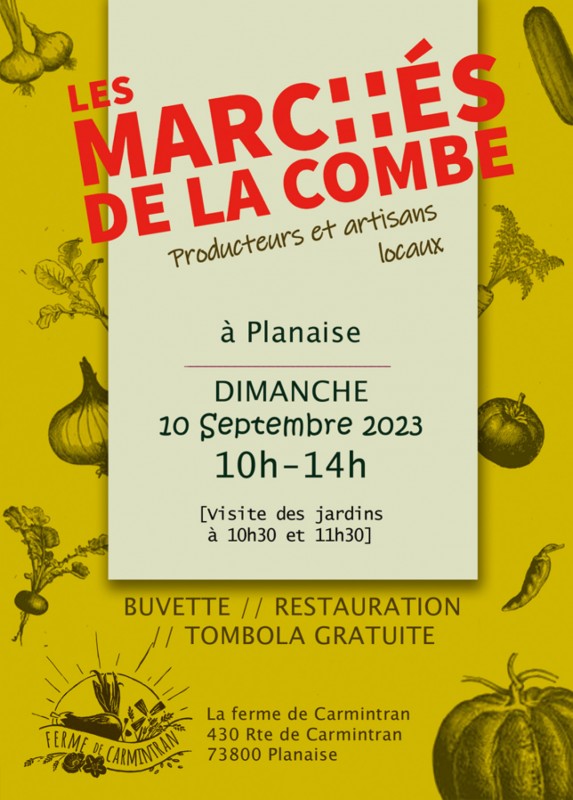 LES MARCHÉS DE LA COMBE

Producteurs et artisans locaux

à Planaise

DIMANCHE
10 Septembre 2023
10h-14h

[Visite des jardins à 10h30 et 11h30]

BUVETTE // RESTAURATION // TOMBOLA GRATUITE

FERME DE CARMINTRAN

La ferme de Carmintran
430 Rte de Carmintran
73800 Planaise